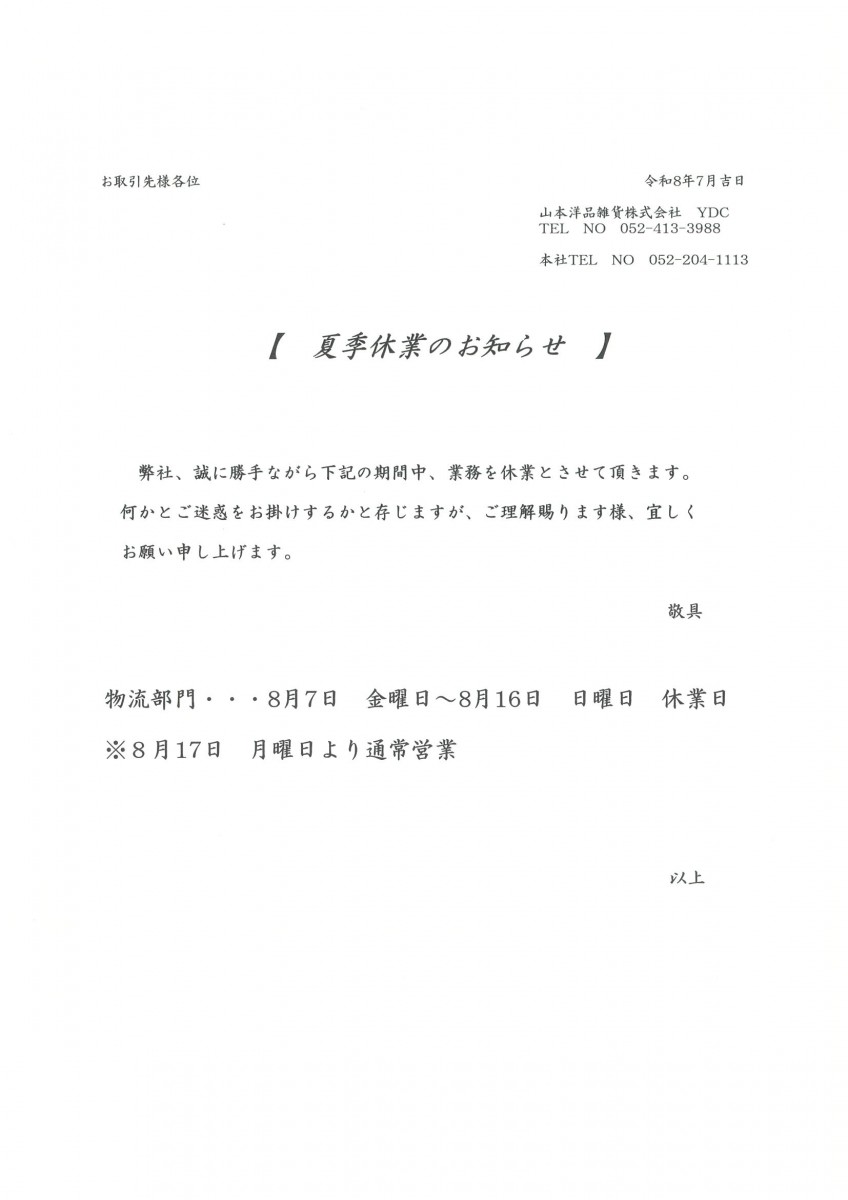 お取引先様各位

令和8年7月吉日

山本洋品雑貨株式会社　YDC
TEL　NO　052-413-3988

本社TEL　NO　052-204-1113

【　夏季休業のお知らせ　】

弊社、誠に勝手ながら下記の期間中、業務を休業とさせて頂きます。何かとご迷惑をお掛けするかと存じますが、ご理解賜ります様、宜しくお願い申し上げます。

敬具

物流部門・・・8月7日　金曜日～8月16日　日曜日　休業日
※8月17日　月曜日より通常営業

以上